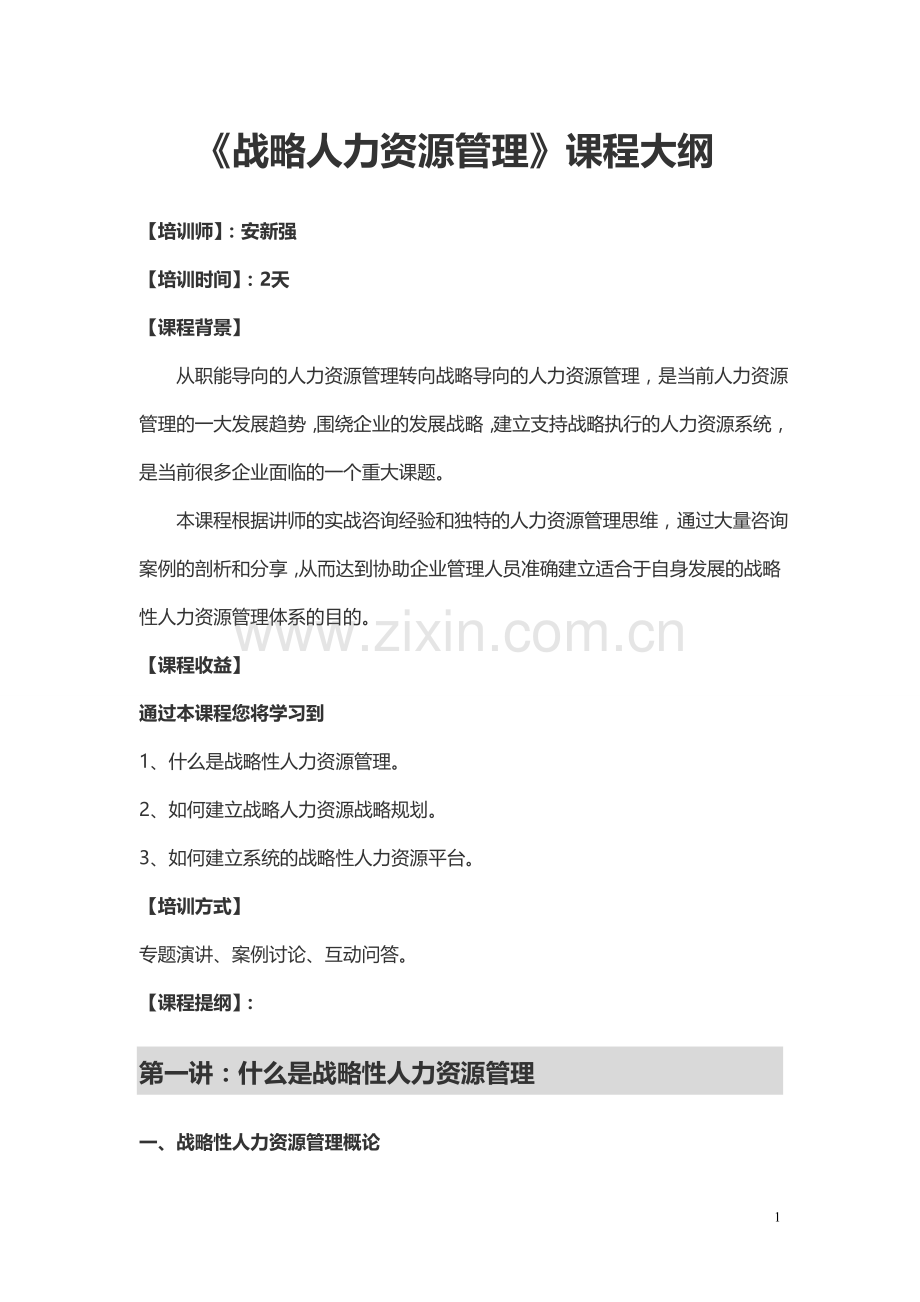 《战略人力资源管理》课程大纲

【培训师】：安新强

【培训时间】：2天

【课程背景】

从职能导向的人力资源管理转向战略导向的人力资源管理，是当前人力资源管理的一大发展趋势，围绕企业的发展战略，建立支持战略执行的人力资源系统，是当前很多企业面临的一个重大课题。

本课程根据讲师的实战咨询经验和独特的人力资源管理思维，通过大量咨询案例的剖析和分享，从而达到协助企业管理人员准确建立适合于自身发展的战略性人力资源管理体系的目的。

www.zixin.com.cn

【课程收益】

通过本课程您将学习到

1、什么是战略性人力资源管理。

2、如何建立战略人力资源战略规划。

3、如何建立系统的战略性人力资源平台。

【培训方式】

专题演讲、案例讨论、互动问答。

【课程提纲】：

第一讲：什么是战略性人力资源管理

一、战略性人力资源管理概论

1